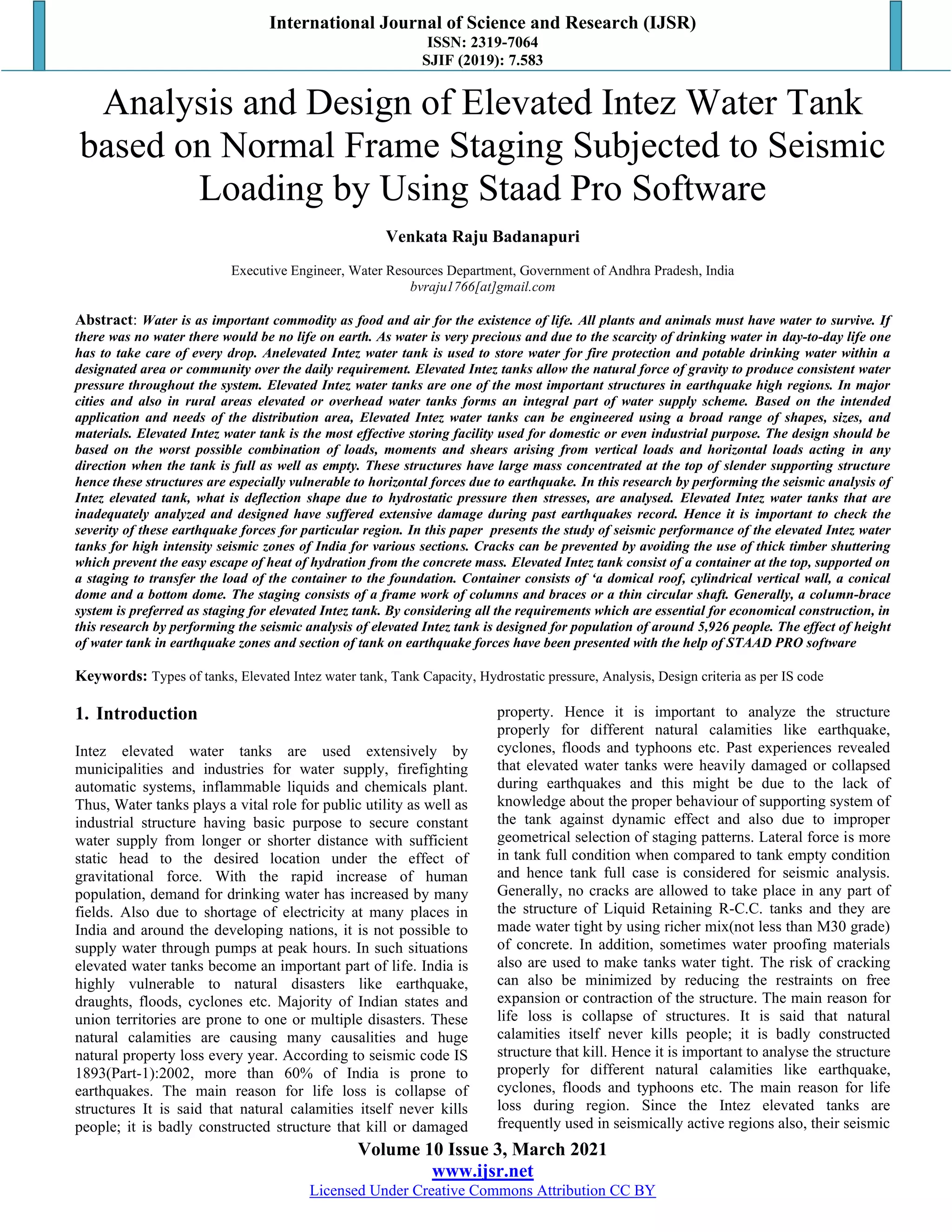 International Journal of Science and Research (IJSR)
ISSN: 2319-7064
SJIF (2019): 7.583

Analysis and Design of Elevated Intez Water Tank based on Normal Frame Staging Subjected to Seismic Loading by Using Staad Pro Software

Venkata Raju Badanapuri

Executive Engineer, Water Resources Department, Government of Andhra Pradesh, India
bvraju1766[at]gmail.com

Abstract: Water is as important commodity as food and air for the existence of life. All plants and animals must have water to survive. If there was no water there would be no life on earth. As water is very precious and due to the scarcity of drinking water in day-to-day life one has to take care of every drop. Anelevated Intez water tank is used to store water for fire protection and potable drinking water within a designated area or community over the daily requirement. Elevated Intez tanks allow the natural force of gravity to produce consistent water pressure throughout the system. Elevated Intez water tanks are one of the most important structures in earthquake high regions. In major cities and also in rural areas elevated or overhead water tanks forms an integral part of water supply scheme. Based on the intended application and needs of the distribution area, Elevated Intez water tanks can be engineered using a broad range of shapes, sizes, and materials. Elevated Intez water tank is the most effective storing facility used for domestic or even industrial purpose. The design should be based on the worst possible combination of loads, moments and shears arising from vertical loads and horizontal loads acting in any direction when the tank is full as well as empty. These structures have large mass concentrated at the top of slender supporting structure hence these structures are especially vulnerable to horizontal forces due to earthquake. In this research by performing the seismic analysis of Intez elevated tank, what is deflection shape due to hydrostatic pressure then stresses, are analysed. Elevated Intez water tanks that are inadequately analyzed and designed have suffered extensive damage during past earthquakes record. Hence it is important to check the severity of these earthquake forces for particular region. In this paper presents the study of seismic performance of the elevated Intez water tanks for high intensity seismic zones of India for various sections. Cracks can be prevented by avoiding the use of thick timber shuttering which prevent the easy escape of heat of hydration from the concrete mass. Elevated Intez tank consist of a container at the top, supported on a staging to transfer the load of the container to the foundation. Container consists of 'a domical roof, cylindrical vertical wall, a conical dome and a bottom dome. The staging consists of a frame work of columns and braces or a thin circular shaft. Generally, a column-brace system is preferred as staging for elevated Intez tank. By considering all the requirements which are essential for economical construction, in this research by performing the seismic analysis of elevated Intez tank is designed for population of around 5,926 people. The effect of height of water tank in earthquake zones and section of tank on earthquake forces have been presented with the help of STAAD PRO software

Keywords: Types of tanks, Elevated Intez water tank, Tank Capacity, Hydrostatic pressure, Analysis, Design criteria as per IS code

1. Introduction

Intez elevated water tanks are used extensively by municipalities and industries for water supply, firefighting automatic systems, inflammable liquids and chemicals plant. Thus, Water tanks plays a vital role for public utility as well as industrial structure having basic purpose to secure constant water supply from longer or shorter distance with sufficient static head to the desired location under the effect of gravitational force. With the rapid increase of human population, demand for drinking water has increased by many fields. Also due to shortage of electricity at many places in India and around the developing nations, it is not possible to supply water through pumps at peak hours. In such situations elevated water tanks become an important part of life. India is highly vulnerable to natural disasters like earthquake, draughts, floods, cyclones etc. Majority of Indian states and union territories are prone to one or multiple disasters. These natural calamities are causing many causalities and huge natural property loss every year. According to seismic code IS 1893(Part-1):2002, more than 60% of India is prone to earthquakes. The main reason for life loss is collapse of structures It is said that natural calamities itself never kills people; it is badly constructed structure that kill or damaged property. Hence it is important to analyze the structure properly for different natural calamities like earthquake, cyclones, floods and typhoons etc. Past experiences revealed that elevated water tanks were heavily damaged or collapsed during earthquakes and this might be due to the lack of knowledge about the proper behaviour of supporting system of the tank against dynamic effect and also due to improper geometrical selection of staging patterns. Lateral force is more in tank full condition when compared to tank empty condition and hence tank full case is considered for seismic analysis. Generally, no cracks are allowed to take place in any part of the structure of Liquid Retaining R-C.C. tanks and they are made water tight by using richer mix(not less than M30 grade) of concrete. In addition, sometimes water proofing materials also are used to make tanks water tight. The risk of cracking can also be minimized by reducing the restraints on free expansion or contraction of the structure. The main reason for life loss is collapse of structures. It is said that natural calamities itself never kills people; it is badly constructed structure that kill. Hence it is important to analyse the structure properly for different natural calamities like earthquake, cyclones, floods and typhoons etc. The main reason for life loss during region. Since the Intez elevated tanks are frequently used in seismically active regions also, their seismic

Volume 10 Issue 3, March 2021
www.ijsr.net
Licensed Under Creative Commons Attribution CC BY